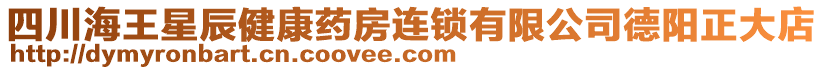 四川海王星辰健康药房连锁有限公司德阳正大店
http://dymyronbart.cn.coovee.com